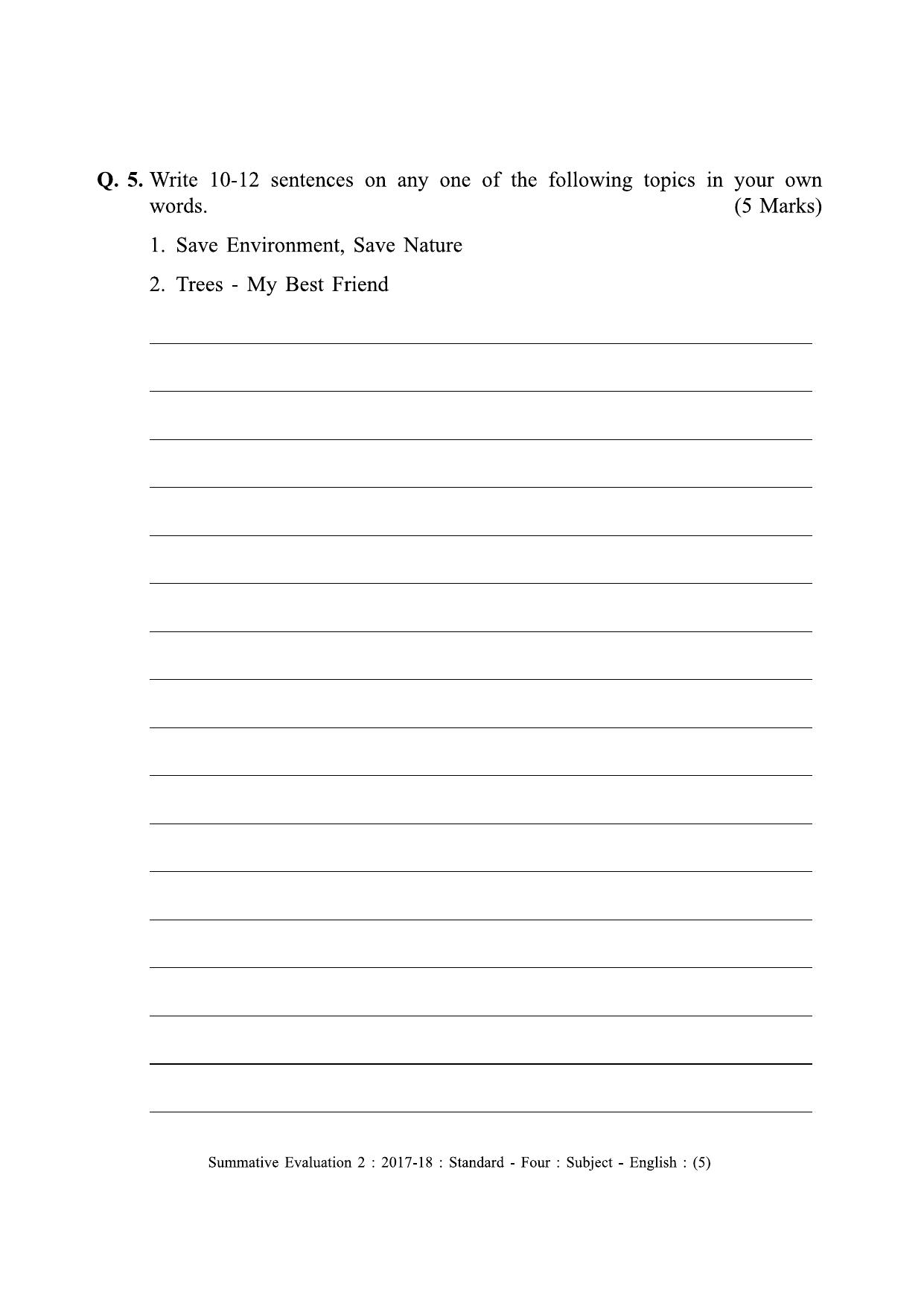 Q. 5. Write 10-12 sentences on any one of the following topics in your own words. (5 Marks)

1. Save Environment, Save Nature

2. Trees - My Best Friend

Summative Evaluation 2 : 2017-18 : Standard - Four : Subject - English : (5)